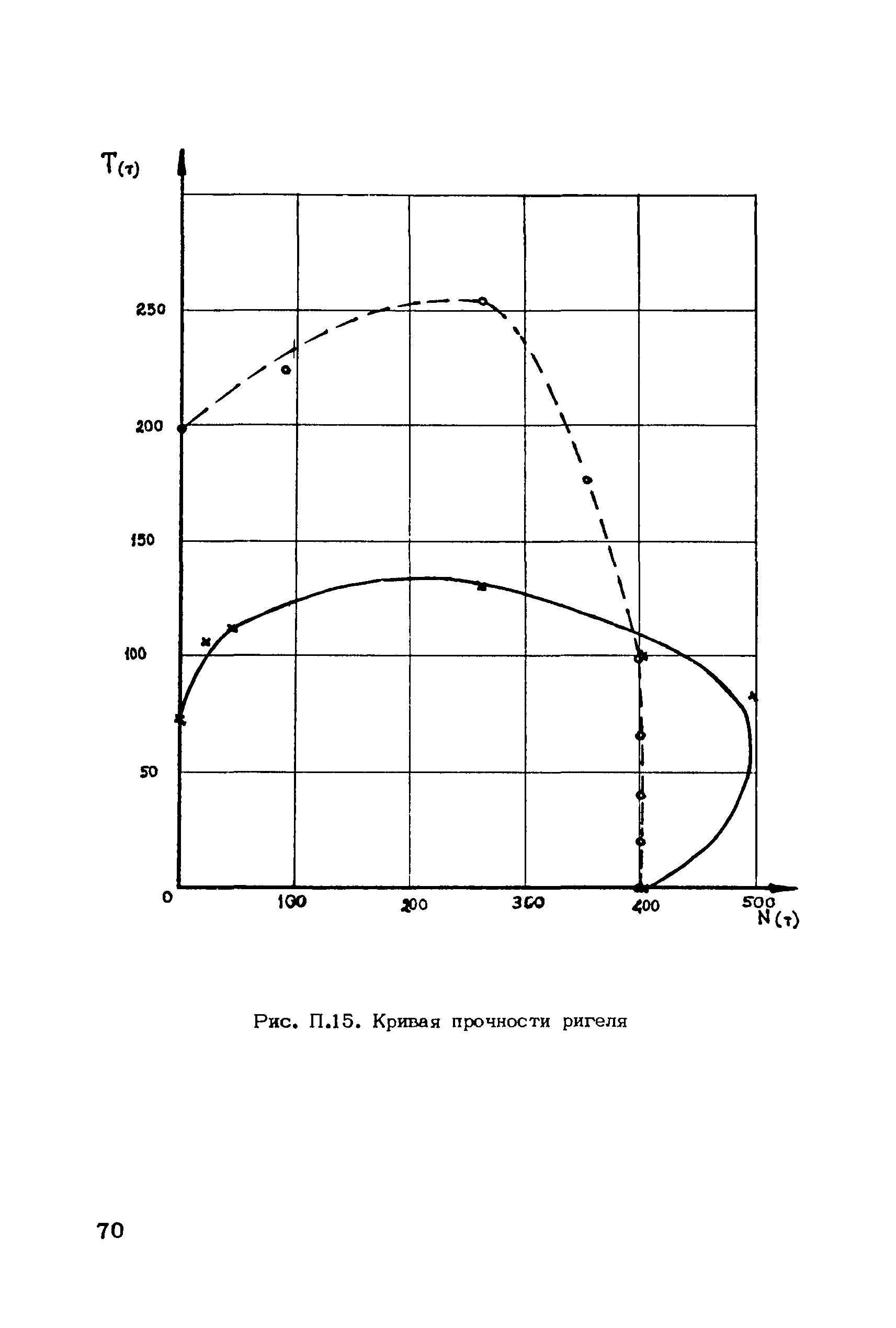 T(т)

250

200

150

100

50

0

100

200

300

400

500

N(т)

Рис. П.15. Кривая прочности ригеля

70